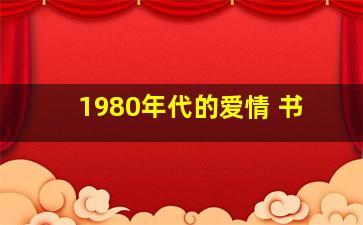 1980年代的爱情 书